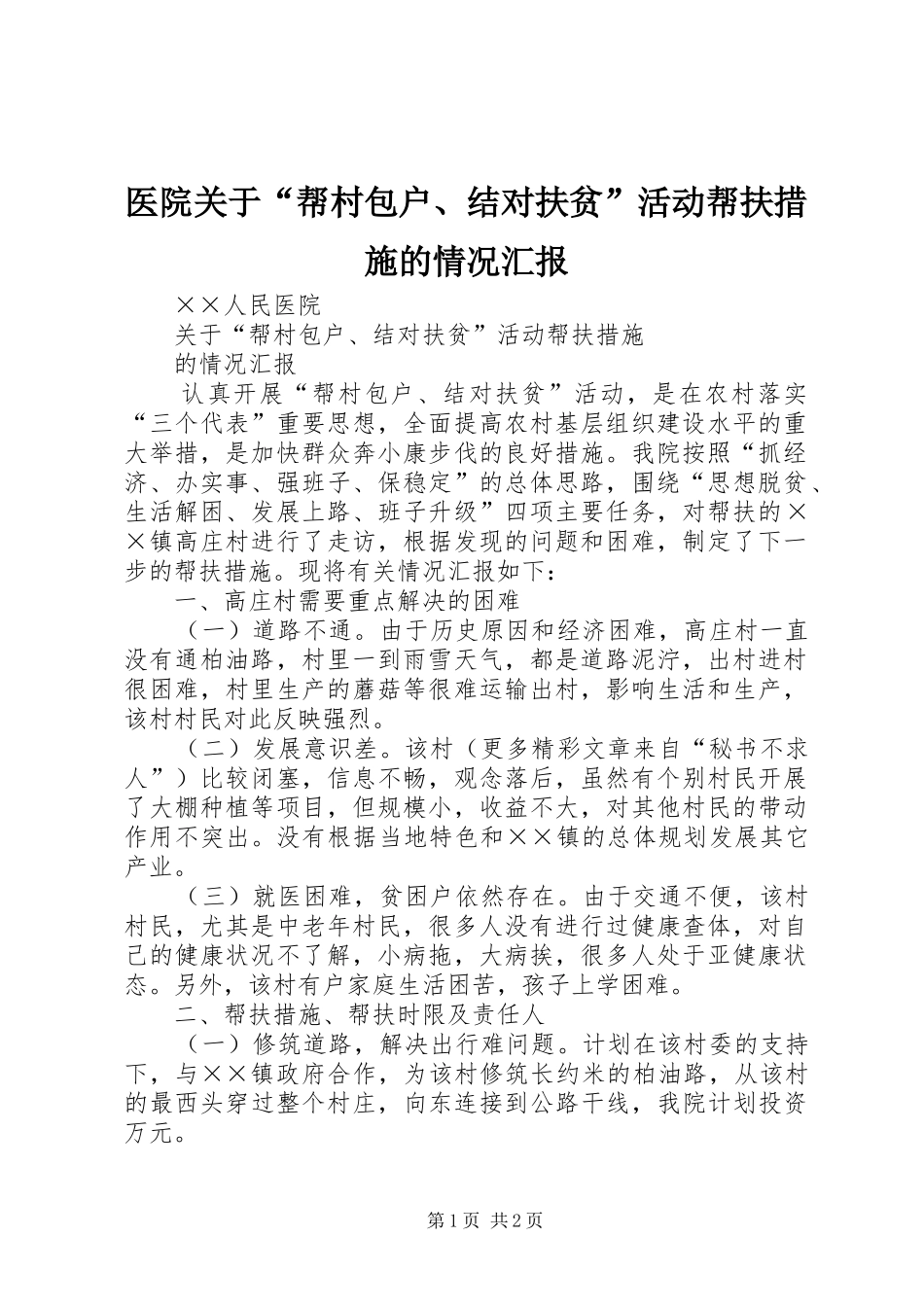 医院关于“帮村包户、结对扶贫”活动帮扶措施的情况汇报

××人民医院

关于“帮村包户、结对扶贫”活动帮扶措施

的情况汇报

认真开展“帮村包户、结对扶贫”活动，是在农村落实“三个代表”重要思想，全面提高农村基层组织建设水平的重大举措，是加快群众奔小康步伐的良好措施。我院按照“抓经济、办实事、强班子、保稳定”的总体思路，围绕“思想脱贫、生活解困、发展上路、班子升级”四项主要任务，对帮扶的××镇高庄村进行了走访，根据发现的问题和困难，制定了下一步的帮扶措施。现将有关情况汇报如下：

一、高庄村需要重点解决的困难

（一）道路不通。由于历史原因和经济困难，高庄村一直没有通柏油路，村里一到雨雪天气，都是道路泥泞，出村进村很困难，村里生产的蘑菇等很难运输出村，影响生活和生产，该村村民对此反映强烈。

（二）发展意识差。该村（更多精彩文章来自“秘书不求人”）比较闭塞，信息不畅，观念落后，虽然有个别村民开展了大棚种植等项目，但规模小，收益不大，对其他村民的带动作用不突出。没有根据当地特色和××镇的总体规划发展其它产业。

（三）就医困难，贫困户依然存在。由于交通不便，该村村民，尤其是中老年村民，很多人没有进行过健康查体，对自己的健康状况不了解，小病拖，大病挨，很多人处于亚健康状态。另外，该村有户家庭生活困苦，孩子上学困难。

二、帮扶措施、帮扶时限及责任人

（一）修筑道路，解决出行难问题。计划在该村委的支持下，与××镇政府合作，为该村修筑长约米的柏油路，从该村的最西头穿过整个村庄，向东连接到公路干线，我院计划投资万元。

第1页 共2页